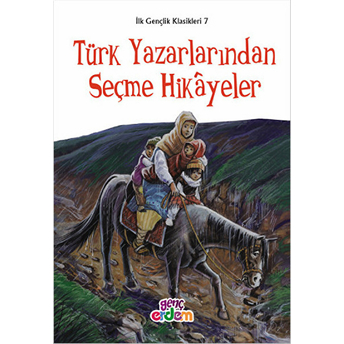 İlk Gençlik Klasikleri 7

Türk Yazarlarından Seçme Hikâyeler

genç erdem